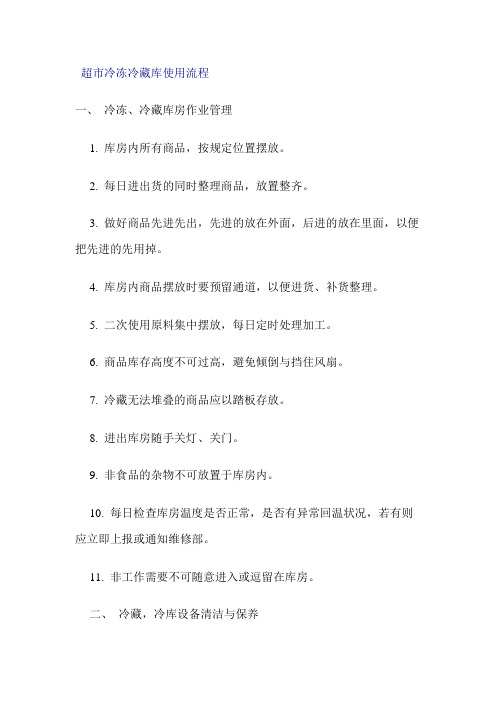 超市冷冻冷藏库使用流程

一、 冷冻、冷藏库房作业管理

1. 库房内所有商品，按规定位置摆放。

2. 每日进出货的同时整理商品，放置整齐。

3. 做好商品先进先出，先进的放在外面，后进的放在里面，以便把先进的先用掉。

4. 库房内商品摆放时要预留通道，以便进货、补货整理。

5. 二次使用原料集中摆放，每日定时处理加工。

6. 商品库存高度不可过高，避免倾倒与挡住风扇。

7. 冷藏无法堆叠的商品应以踏板存放。

8. 进出库房随手关灯、关门。

9. 非食品的杂物不可放置于库房内。

10. 每日检查库房温度是否正常，是否有异常回温状况，若有则应立即上报或通知维修部。

11. 非工作需要不可随意进入或逗留在库房。

二、 冷藏，冷库设备清洁与保养